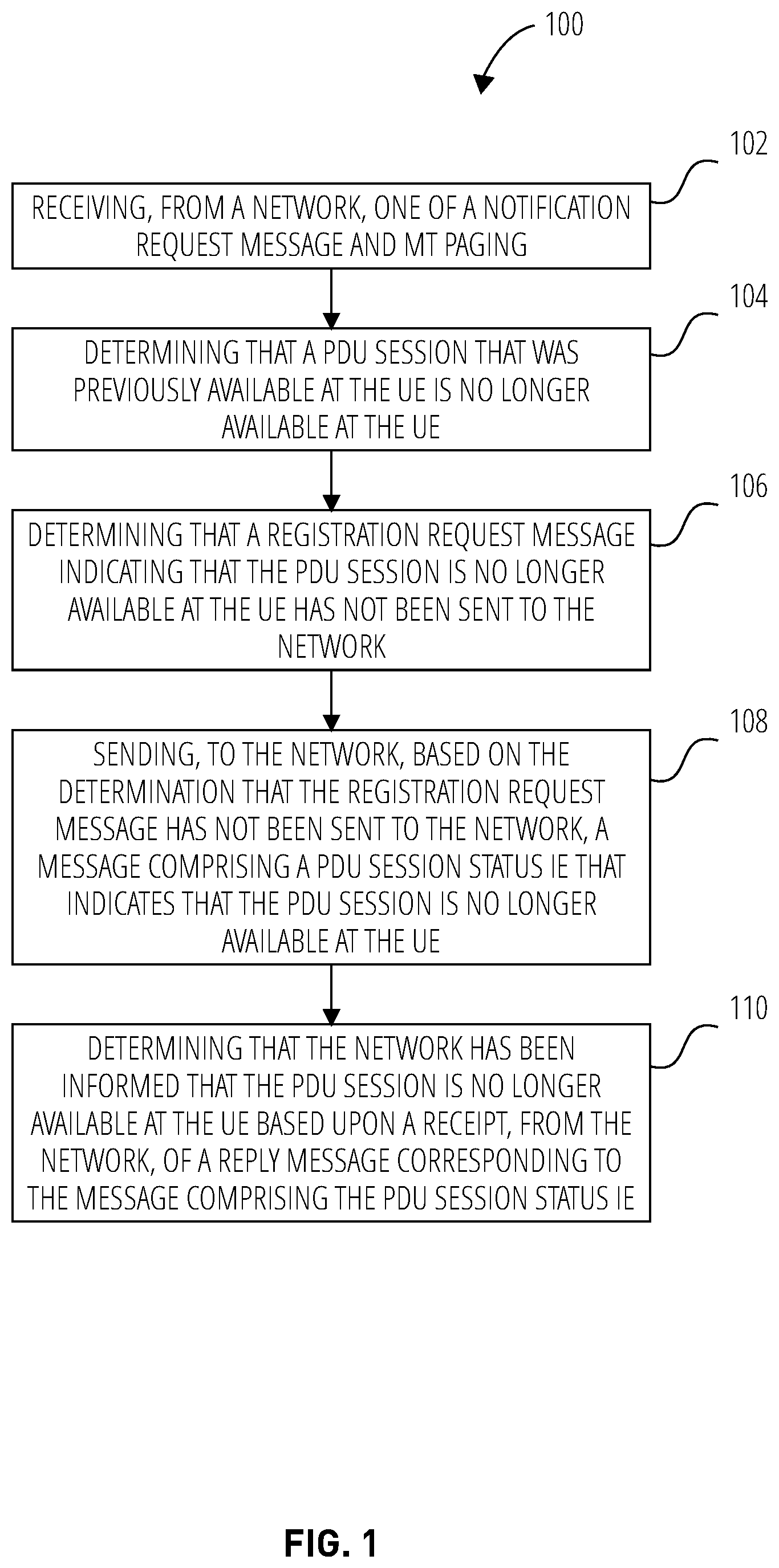 100

102

RECEIVING, FROM A NETWORK, ONE OF A NOTIFICATION REQUEST MESSAGE AND MT PAGING

104

DETERMINING THAT A PDU SESSION THAT WAS PREVIOUSLY AVAILABLE AT THE UE IS NO LONGER AVAILABLE AT THE UE

106

DETERMINING THAT A REGISTRATION REQUEST MESSAGE INDICATING THAT THE PDU SESSION IS NO LONGER AVAILABLE AT THE UE HAS NOT BEEN SENT TO THE NETWORK

108

SENDING, TO THE NETWORK, BASED ON THE DETERMINATION THAT THE REGISTRATION REQUEST MESSAGE HAS NOT BEEN SENT TO THE NETWORK, A MESSAGE COMPRISING A PDU SESSION STATUS IE THAT INDICATES THAT THE PDU SESSION IS NO LONGER AVAILABLE AT THE UE

110

DETERMINING THAT THE NETWORK HAS BEEN INFORMED THAT THE PDU SESSION IS NO LONGER AVAILABLE AT THE UE BASED UPON A RECEIPT, FROM THE NETWORK, OF A REPLY MESSAGE CORRESPONDING TO THE MESSAGE COMPRISING THE PDU SESSION STATUS IE

FIG. 1